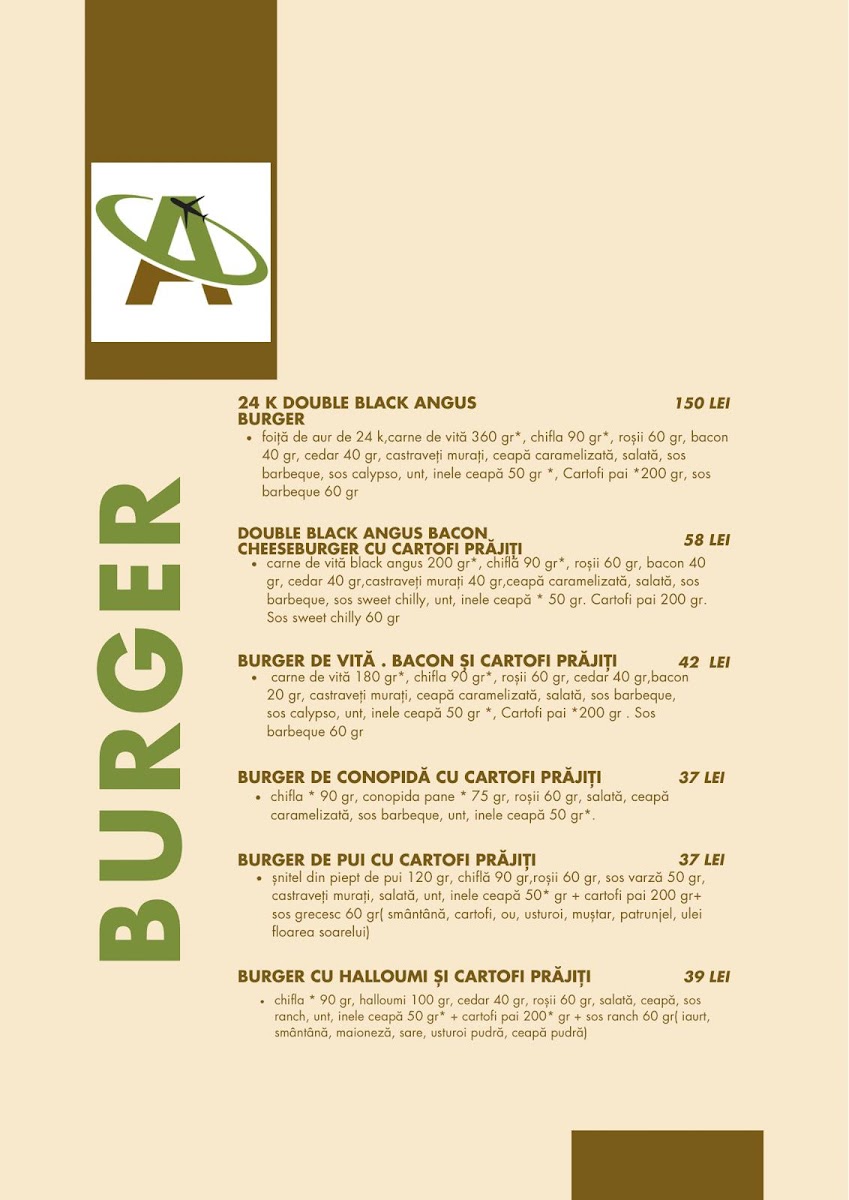 A

BURGER

24 K DOUBLE BLACK ANGUS BURGER 150 LEI
• foiță de aur de 24 k,carne de vită 360 gr*, chifla 90 gr*, roșii 60 gr, bacon 40 gr, cedar 40 gr, castraveți murați, ceapă caramelizată, salată, sos barbeque, sos calypso, unt, inele ceapă 50 gr *, Cartofi pai *200 gr, sos barbeque 60 gr

DOUBLE BLACK ANGUS BACON CHEESEBURGER CU CARTOFI PRĂJIȚI 58 LEI
• carne de vită black angus 200 gr*, chiflă 90 gr*, roșii 60 gr, bacon 40 gr, cedar 40 gr,castraveți murați 40 gr,ceapă caramelizată, salată, sos barbeque, sos sweet chilly, unt, inele ceapă * 50 gr. Cartofi pai 200 gr. Sos sweet chilly 60 gr

BURGER DE VITĂ . BACON ȘI CARTOFI PRĂJIȚI 42 LEI
• carne de vită 180 gr*, chifla 90 gr*, roșii 60 gr, cedar 40 gr,bacon 20 gr, castraveți murați, ceapă caramelizată, salată, sos barbeque, sos calypso, unt, inele ceapă 50 gr *, Cartofi pai *200 gr . Sos barbeque 60 gr

BURGER DE CONOPIDĂ CU CARTOFI PRĂJIȚI 37 LEI
• chifla * 90 gr, conopida pane * 75 gr, roșii 60 gr, salată, ceapă caramelizată, sos barbeque, unt, inele ceapă 50 gr*.

BURGER DE PUI CU CARTOFI PRĂJIȚI 37 LEI
• șnitel din piept de pui 120 gr, chiflă 90 gr,roșii 60 gr, sos varză 50 gr, castraveți murați, salată, unt, inele ceapă 50* gr + cartofi pai 200 gr+ sos grecesc 60 gr( smântână, cartofi, ou, usturoi, muștar, patrunjel, ulei floarea soarelui)

BURGER CU HALLOUMI ȘI CARTOFI PRĂJIȚI 39 LEI
• chifla * 90 gr, halloumi 100 gr, cedar 40 gr, roșii 60 gr, salată, ceapă, sos ranch, unt, inele ceapă 50 gr* + cartofi pai 200* gr + sos ranch 60 gr( iaurt, smântână, maioneză, sare, usturoi pudră, ceapă pudră)